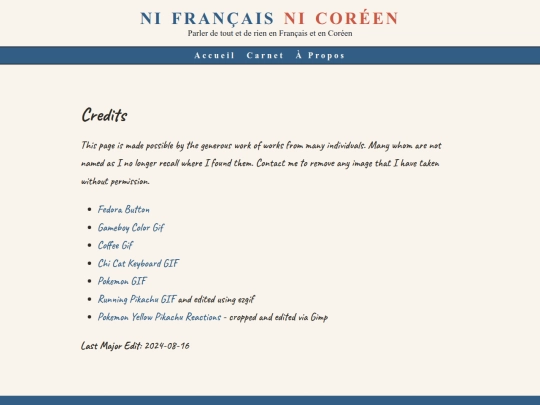 NI FRANÇAIS NI CORÉEN
Parler de tout et de rien en Français et en Coréen

Accueil Carnet À Propos

Credits

This page is made possible by the generous work of works from many individuals. Many whom are not named as I no longer recall where I found them. Contact me to remove any image that I have taken without permission.

- Fedora Button
- Gameboy Color Gif
- Coffee Gif
- Chi Cat Keyboard GIF
- Pokemon GIF
- Running Pikachu GIF and edited using ezgif
- Pokemon Yellow Pikachu Reactions - cropped and edited via Gimp

Last Major Edit: 2024-08-16